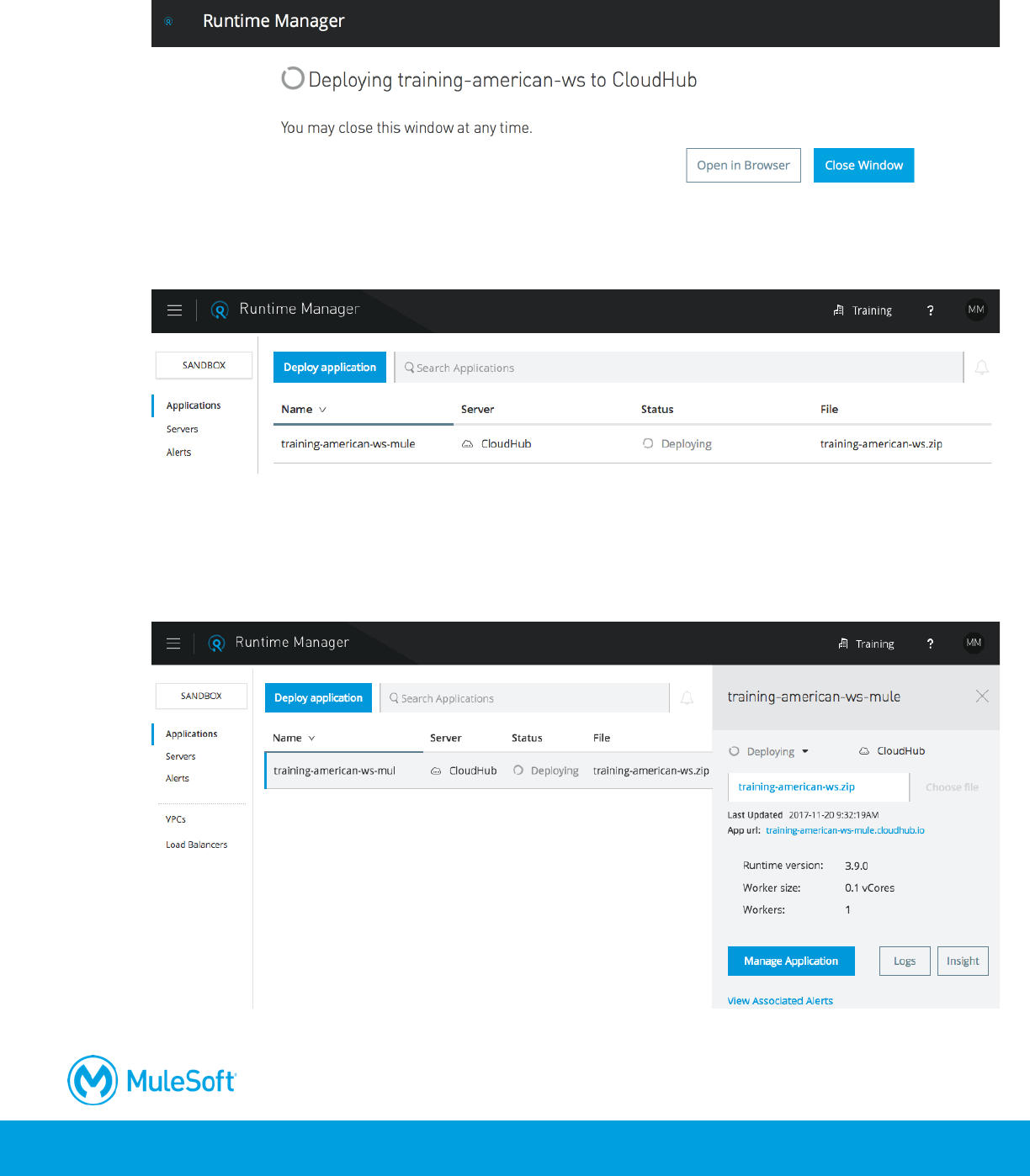 Runtime Manager

Deploying training-american-ws to CloudHub

You may close this window at any time.

Open in Browser
Close Window

Runtime Manager
Training
?
MM

SANDBOX
Applications
Servers
Alerts

Deploy application
Search Applications

| Name | Server | Status | File |
|---|---|---|---|
| training-american-ws-mule | CloudHub | Deploying | training-american-ws.zip |

Runtime Manager
Training
?
MM

SANDBOX
Applications
Servers
Alerts
VPCs
Load Balancers

Deploy application
Search Applications

| Name | Server | Status | File |
|---|---|---|---|
| training-american-ws-mul | CloudHub | Deploying | training-american-ws.zip |

training-american-ws-mule
Deploying
CloudHub
training-american-ws.zip
Choose file
Last Updated 2017-11-20 9:32:19AM
App url: training-american-ws-mule.cloudhub.io
Runtime version: 3.9.0
Worker size: 0.1 vCores
Workers: 1
Manage Application
Logs
Insight
View Associated Alerts

MuleSoft